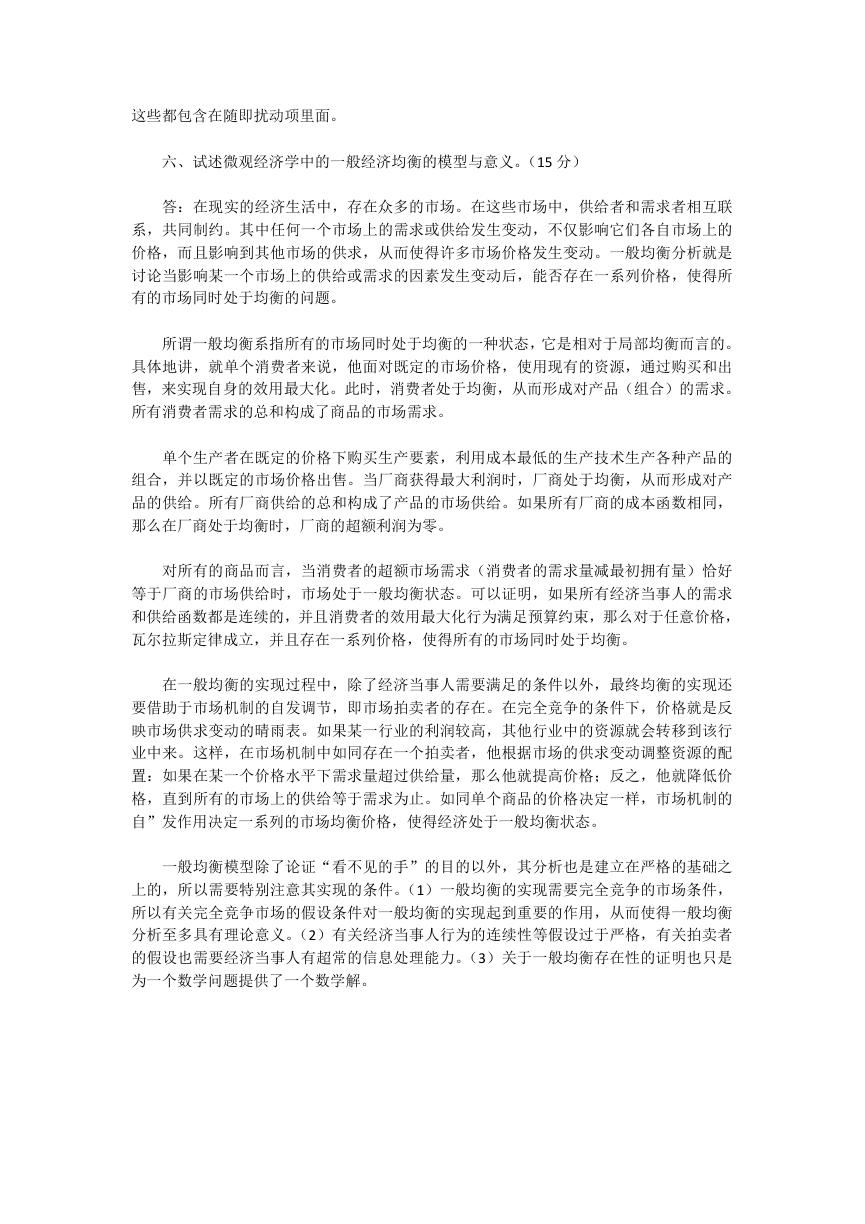 这些都包含在随即扰动项里面。

六、试述微观经济学中的一般经济均衡的模型与意义。（15 分）

答：在现实的经济生活中，存在众多的市场。在这些市场中，供给者和需求者相互联系，共同制约。其中任何一个市场上的需求或供给发生变动，不仅影响它们各自市场上的价格，而且影响到其他市场的供求，从而使得许多市场价格发生变动。一般均衡分析就是讨论当影响某一个市场上的供给或需求的因素发生变动后，能否存在一系列价格，使得所有的市场同时处于均衡的问题。

所谓一般均衡系指所有的市场同时处于均衡的一种状态，它是相对于局部均衡而言的。具体地讲，就单个消费者来说，他面对既定的市场价格，使用现有的资源，通过购买和出售，来实现自身的效用最大化。此时，消费者处于均衡，从而形成对产品（组合）的需求。所有消费者需求的总和构成了商品的市场需求。

单个生产者在既定的价格下购买生产要素，利用成本最低的生产技术生产各种产品的组合，并以既定的市场价格出售。当厂商获得最大利润时，厂商处于均衡，从而形成对产品的供给。所有厂商供给的总和构成了产品的市场供给。如果所有厂商的成本函数相同，那么在厂商处于均衡时，厂商的超额利润为零。

对所有的商品而言，当消费者的超额市场需求（消费者的需求量减最初拥有量）恰好等于厂商的市场供给时，市场处于一般均衡状态。可以证明，如果所有经济当事人的需求和供给函数都是连续的，并且消费者的效用最大化行为满足预算约束，那么对于任意价格，瓦尔拉斯定律成立，并且存在一系列价格，使得所有的市场同时处于均衡。

在一般均衡的实现过程中，除了经济当事人需要满足的条件以外，最终均衡的实现还要借助于市场机制的自发调节，即市场拍卖者的存在。在完全竞争的条件下，价格就是反映市场供求变动的晴雨表。如果某一行业的利润较高，其他行业中的资源就会转移到该行业中来。这样，在市场机制中如同存在一个拍卖者，他根据市场的供求变动调整资源的配置：如果在某一个价格水平下需求量超过供给量，那么他就提高价格；反之，他就降低价格，直到所有的市场上的供给等于需求为止。如同单个商品的价格决定一样，市场机制的自”发作用决定一系列的市场均衡价格，使得经济处于一般均衡状态。

一般均衡模型除了论证“看不见的手”的目的以外，其分析也是建立在严格的基础之上的，所以需要特别注意其实现的条件。（1）一般均衡的实现需要完全竞争的市场条件，所以有关完全竞争市场的假设条件对一般均衡的实现起到重要的作用，从而使得一般均衡分析至多具有理论意义。（2）有关经济当事人行为的连续性等假设过于严格，有关拍卖者的假设也需要经济当事人有超常的信息处理能力。（3）关于一般均衡存在性的证明也只是为一个数学问题提供了一个数学解。